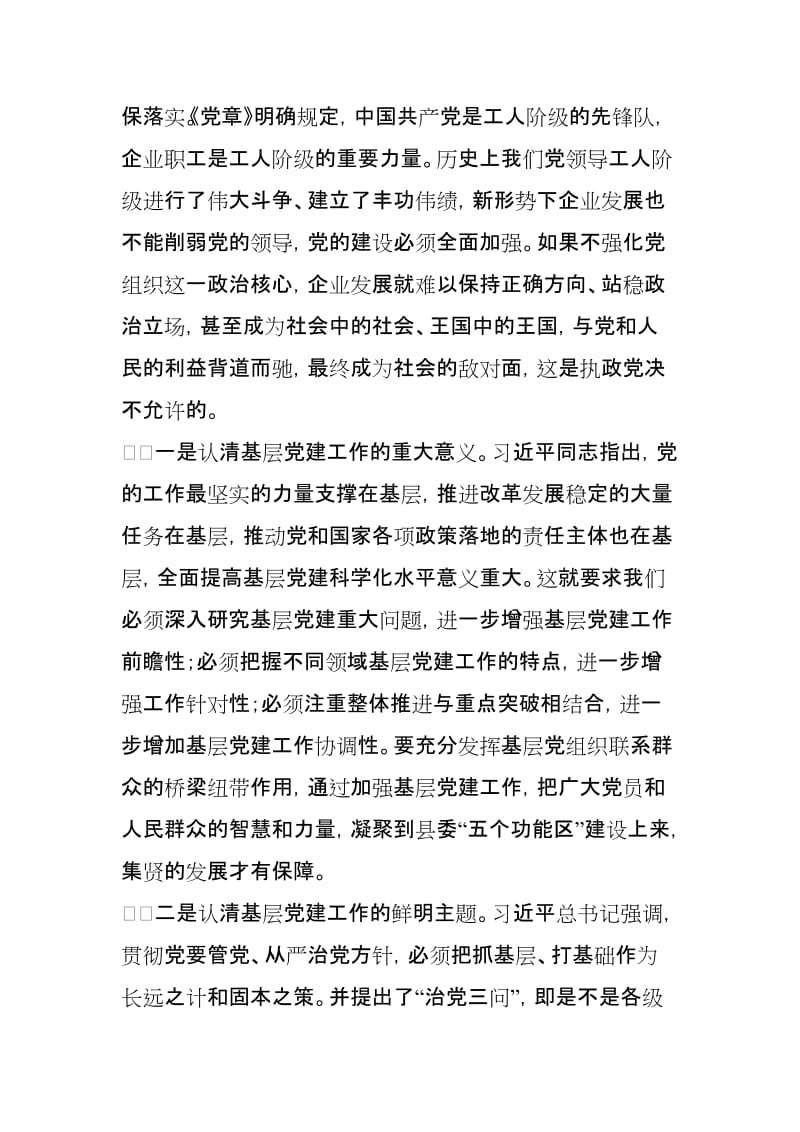 保落实《党章》明确规定，中国共产党是工人阶级的先锋队，企业职工是工人阶级的重要力量。历史上我们党领导工人阶级进行了伟大斗争、建立了丰功伟绩，新形势下企业发展也不能削弱党的领导，党的建设必须全面加强。如果不强化党组织这一政治核心，企业发展就难以保持正确方向、站稳政治立场，甚至成为社会中的社会、王国中的王国，与党和人民的利益背道而驰，最终成为社会的敌对面，这是执政党决不允许的。

□□一是认清基层党建工作的重大意义。习近平同志指出，党的工作最坚实的力量支撑在基层，推进改革发展稳定的大量任务在基层，推动党和国家各项政策落地的责任主体也在基层，全面提高基层党建科学化水平意义重大。这就要求我们必须深入研究基层党建重大问题，进一步增强基层党建工作前瞻性；必须把握不同领域基层党建工作的特点，进一步增强工作针对性；必须注重整体推进与重点突破相结合，进一步增加基层党建工作协调性。要充分发挥基层党组织联系群众的桥梁纽带作用，通过加强基层党建工作，把广大党员和人民群众的智慧和力量，凝聚到县委“五个功能区”建设上来，集贤的发展才有保障。

□□二是认清基层党建工作的鲜明主题。习近平总书记强调，贯彻党要管党、从严治党方针，必须把抓基层、打基础作为长远之计和固本之策。并提出了“治党三问”，即是不是各级